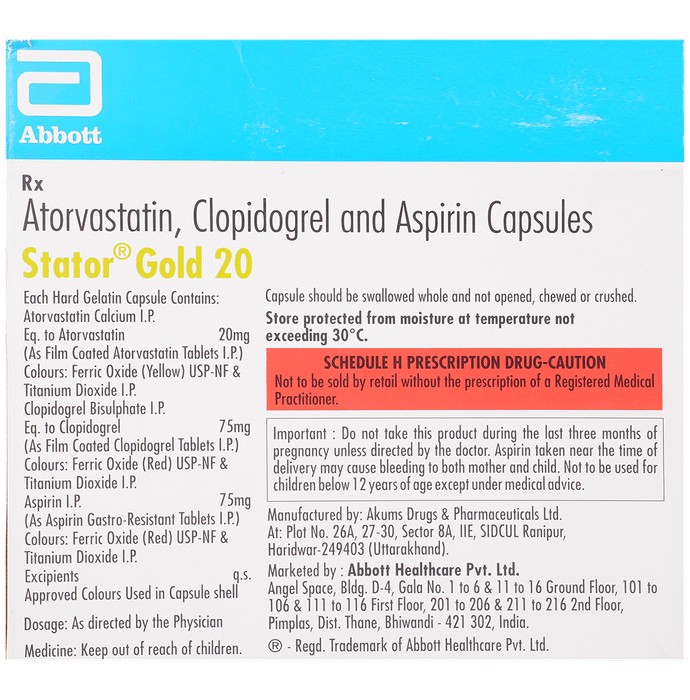 Abbott

Rx

Atorvastatin, Clopidogrel and Aspirin Capsules

Stator® Gold 20

Each Hard Gelatin Capsule Contains:
Atorvastatin Calcium I.P.
Eq. to Atorvastatin 20mg
(As Film Coated Atorvastatin Tablets I.P.)
Colours: Ferric Oxide (Yellow) USP-NF & Titanium Dioxide I.P.
Clopidogrel Bisulphate I.P.
Eq. to Clopidogrel 75mg
(As Film Coated Clopidogrel Tablets I.P.)
Colours: Ferric Oxide (Red) USP-NF & Titanium Dioxide I.P.
Aspirin I.P. 75mg
(As Aspirin Gastro-Resistant Tablets I.P.)
Colours: Ferric Oxide (Red) USP-NF & Titanium Dioxide I.P.
Excipients q.s.
Approved Colours Used in Capsule shell

Dosage: As directed by the Physician

Medicine: Keep out of reach of children.

Capsule should be swallowed whole and not opened, chewed or crushed.

Store protected from moisture at temperature not exceeding 30°C.

SCHEDULE H PRESCRIPTION DRUG-CAUTION
Not to be sold by retail without the prescription of a Registered Medical Practitioner.

Important : Do not take this product during the last three months of pregnancy unless directed by the doctor. Aspirin taken near the time of delivery may cause bleeding to both mother and child. Not to be used for children below 12 years of age except under medical advice.

Manufactured by: Akums Drugs & Pharmaceuticals Ltd.
At: Plot No. 26A, 27-30, Sector 8A, IIE, SIDCUL Ranipur, Haridwar-249403 (Uttarakhand).

Marketed by : Abbott Healthcare Pvt. Ltd.
Angel Space, Bldg. D-4, Gala No. 1 to 6 & 11 to 16 Ground Floor, 101 to 106 & 111 to 116 First Floor, 201 to 206 & 211 to 216 2nd Floor, Pimplas, Dist. Thane, Bhiwandi - 421 302, India.

® - Regd. Trademark of Abbott Healthcare Pvt. Ltd.